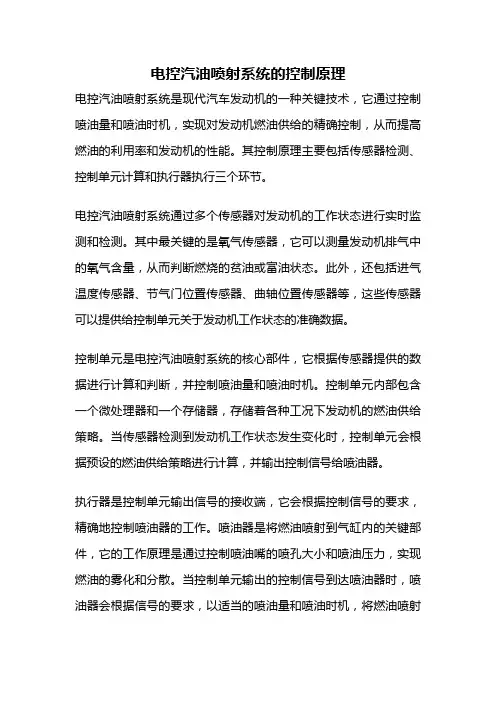 电控汽油喷射系统的控制原理

电控汽油喷射系统是现代汽车发动机的一种关键技术，它通过控制喷油量和喷油时机，实现对发动机燃油供给的精确控制，从而提高燃油的利用率和发动机的性能。其控制原理主要包括传感器检测、控制单元计算和执行器执行三个环节。

电控汽油喷射系统通过多个传感器对发动机的工作状态进行实时监测和检测。其中最关键的是氧气传感器，它可以测量发动机排气中的氧气含量，从而判断燃烧的贫油或富油状态。此外，还包括进气温度传感器、节气门位置传感器、曲轴位置传感器等，这些传感器可以提供给控制单元关于发动机工作状态的准确数据。

控制单元是电控汽油喷射系统的核心部件，它根据传感器提供的数据进行计算和判断，并控制喷油量和喷油时机。控制单元内部包含一个微处理器和一个存储器，存储着各种工况下发动机的燃油供给策略。当传感器检测到发动机工作状态发生变化时，控制单元会根据预设的燃油供给策略进行计算，并输出控制信号给喷油器。

执行器是控制单元输出信号的接收端，它会根据控制信号的要求，精确地控制喷油器的工作。喷油器是将燃油喷射到气缸内的关键部件，它的工作原理是通过控制喷油嘴的喷孔大小和喷油压力，实现燃油的雾化和分散。当控制单元输出的控制信号到达喷油器时，喷油器会根据信号的要求，以适当的喷油量和喷油时机，将燃油喷射